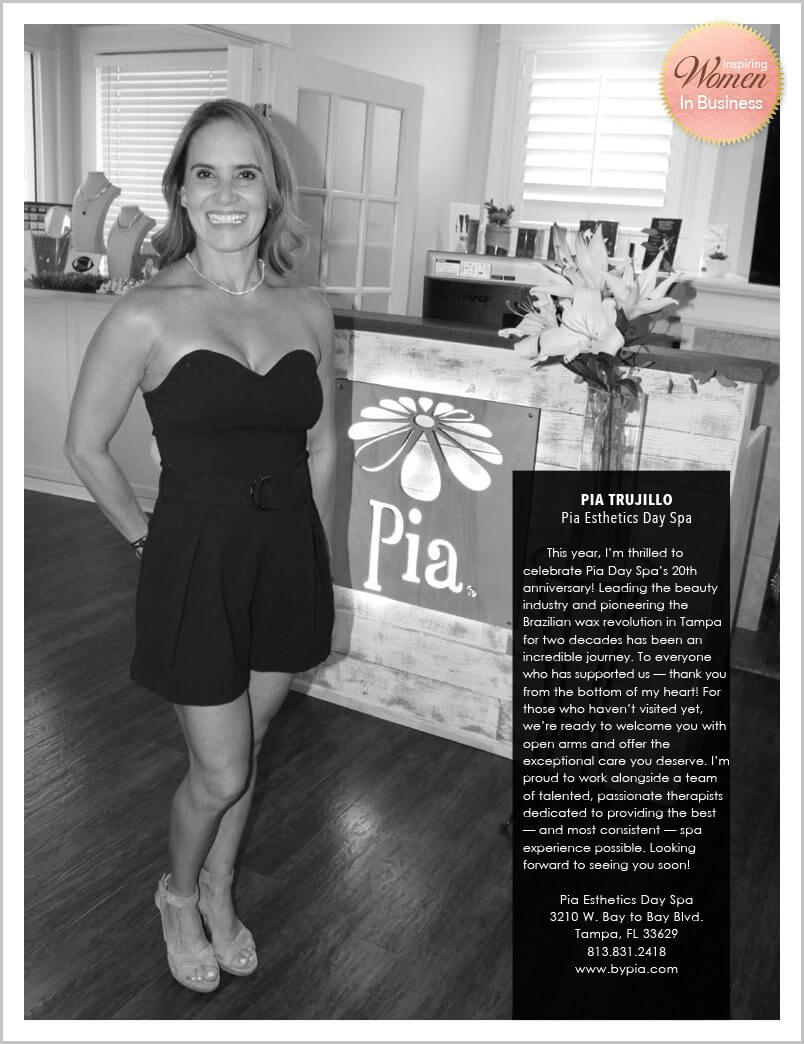 Inspiring Women In Business

Pia.

PIA TRUJILLO
Pia Esthetics Day Spa

This year, I'm thrilled to celebrate Pia Day Spa's 20th anniversary! Leading the beauty industry and pioneering the Brazilian wax revolution in Tampa for two decades has been an incredible journey. To everyone who has supported us — thank you from the bottom of my heart! For those who haven't visited yet, we're ready to welcome you with open arms and offer the exceptional care you deserve. I'm proud to work alongside a team of talented, passionate therapists dedicated to providing the best — and most consistent — spa experience possible. Looking forward to seeing you soon!

Pia Esthetics Day Spa
3210 W. Bay to Bay Blvd.
Tampa, FL 33629
813.831.2418
www.bypia.com